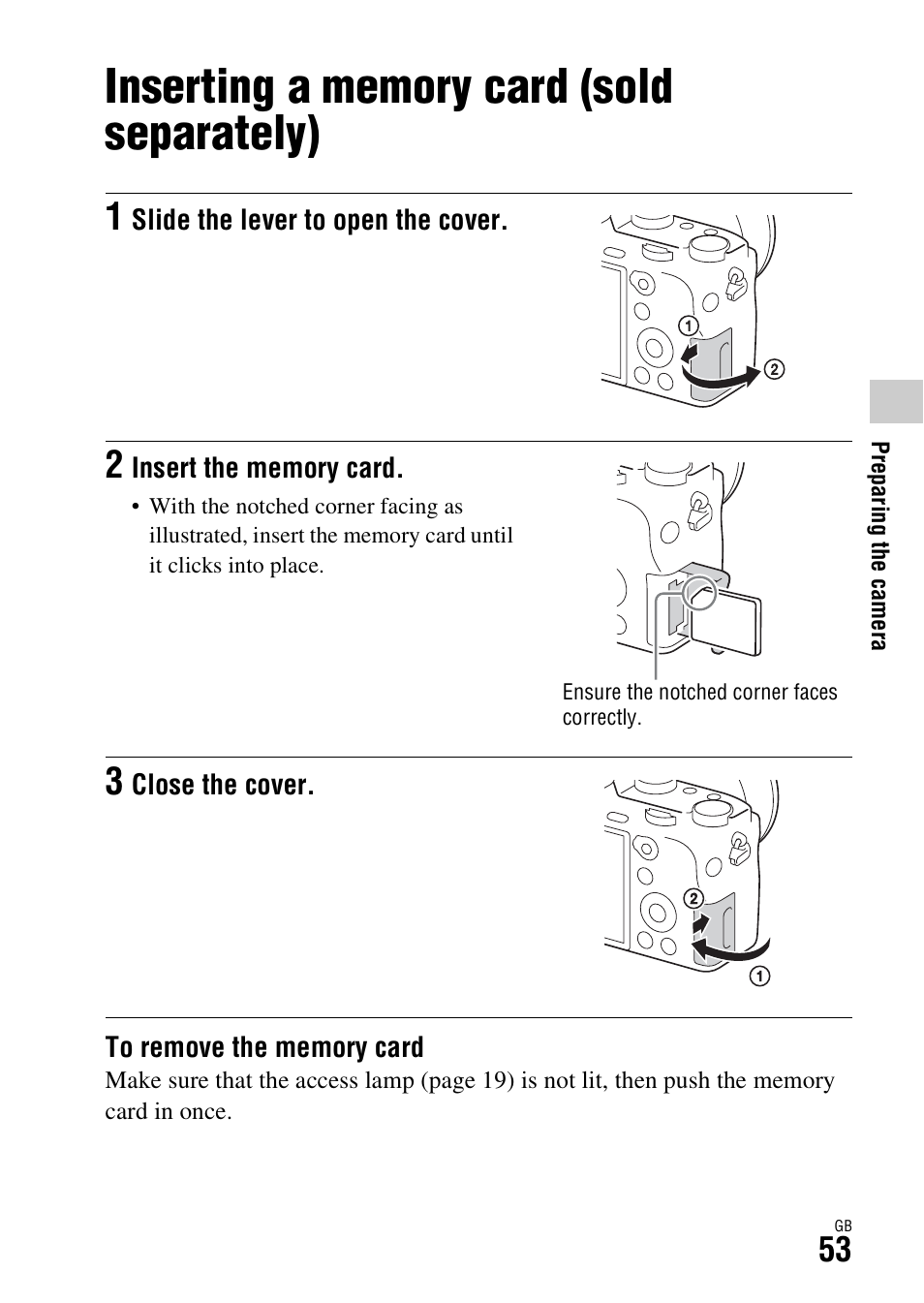 Inserting a memory card (sold separately)

1 Slide the lever to open the cover.

①
②

2 Insert the memory card.

• With the notched corner facing as illustrated, insert the memory card until it clicks into place.

Ensure the notched corner faces correctly.

3 Close the cover.

②
①

To remove the memory card

Make sure that the access lamp (page 19) is not lit, then push the memory card in once.

Preparing the camera

GB
53